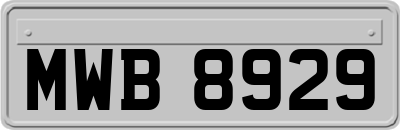 MWB 8929